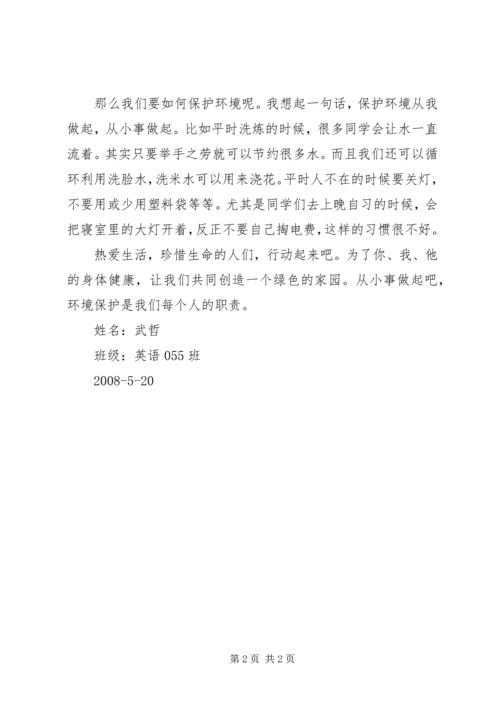 那么我们要如何保护环境呢。我想起一句话，保护环境从我做起，从小事做起。比如平时洗炼的时候，很多同学会让水一直流着。其实只要举手之劳就可以节约很多水。而且我们还可以循环利用洗脸水，洗米水可以用来浇花。平时人不在的时候要关灯，不要用或少用塑料袋等等。尤其是同学们去上晚自习的时候，会把寝室里的大灯开着，反正不要自己掏电费，这样的习惯很不好。

热爱生活，珍惜生命的人们，行动起来吧。为了你、我、他的身体健康，让我们共同创造一个绿色的家园。从小事做起吧，环境保护是我们每个人的职责。

姓名：武哲

班级：英语 055 班

2008-5-20

第 2 页 共 2 页